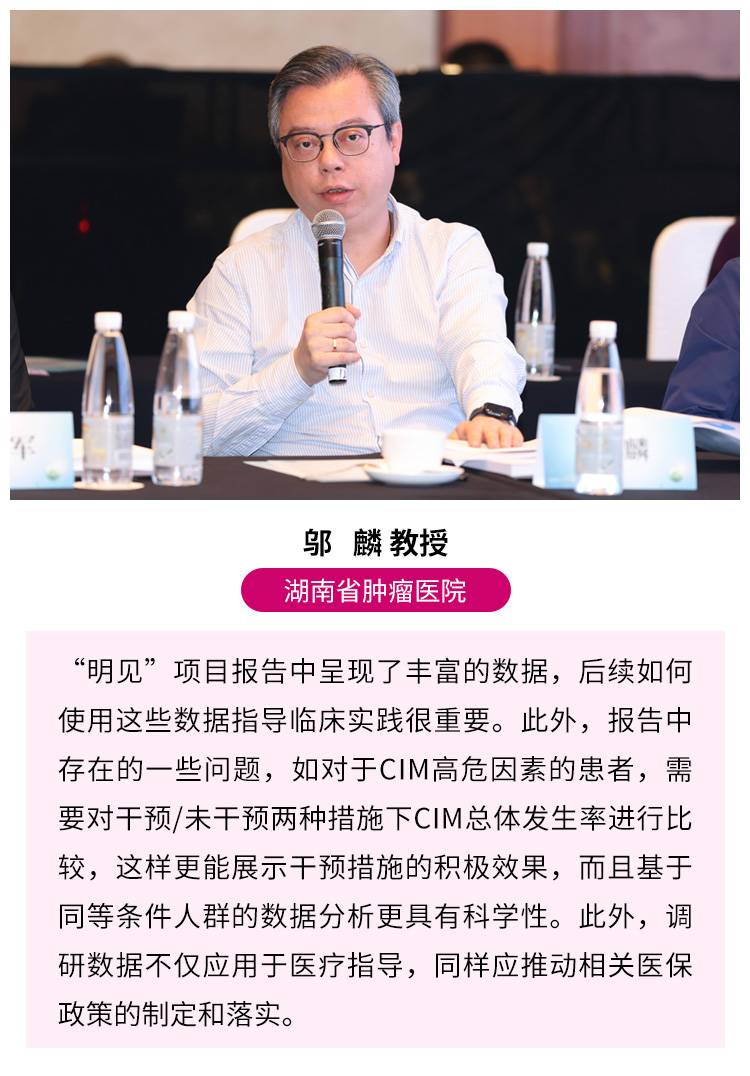 邬 麟 教授

湖南省肿瘤医院

“明见”项目报告中呈现了丰富的数据，后续如何使用这些数据指导临床实践很重要。此外，报告中存在的一些问题，如对于CIM高危因素的患者，需要对干预/未干预两种措施下CIM总体发生率进行比较，这样更能展示干预措施的积极效果，而且基于同等条件人群的数据分析更具有科学性。此外，调研数据不仅应用于医疗指导，同样应推动相关医保政策的制定和落实。